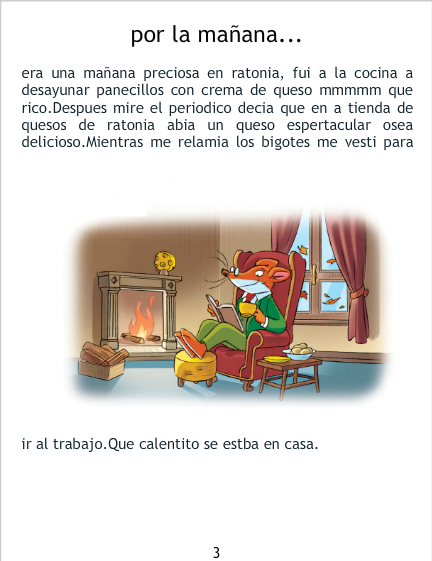 por la mañana...

era una mañana preciosa en ratonia, fui a la cocina a desayunar panecillos con crema de queso mmmmm que rico.Despues mire el periodico decia que en a tienda de quesos de ratonia abia un queso espertacular osea delicioso.Mientras me relamia los bigotes me vesti para

ir al trabajo.Que calentito se estba en casa.

3